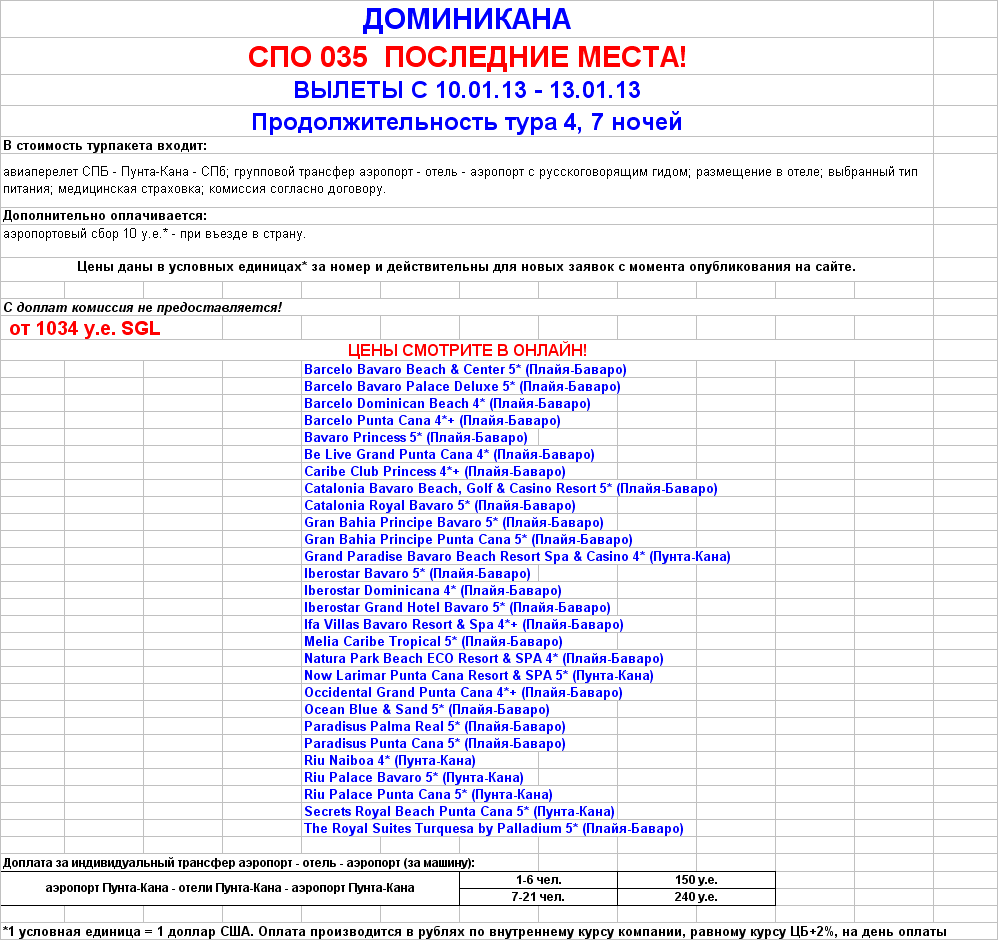 ДОМИНИКАНА

СПО 035 ПОСЛЕДНИЕ МЕСТА!

ВЫЛЕТЫ С 10.01.13 - 13.01.13

Продолжительность тура 4, 7 ночей

В стоимость турпакета входит:

авиаперелет СПБ - Пунта-Кана - СПб; групповой трансфер аэропорт - отель - аэропорт с русскоговорящим гидом; размещение в отеле; выбранный тип питания; медицинская страховка; комиссия согласно договору.

Дополнительно оплачивается:

аэропортовый сбор 10 у.е.* - при въезде в страну.

Цены даны в условных единицах* за номер и действительны для новых заявок с момента опубликования на сайте.

С доплат комиссия не предоставляется!

от 1034 у.е. SGL

ЦЕНЫ СМОТРИТЕ В ОНЛАЙН!

Barcelo Bavaro Beach & Center 5* (Плайя-Баваро)
Barcelo Bavaro Palace Deluxe 5* (Плайя-Баваро)
Barcelo Dominican Beach 4* (Плайя-Баваро)
Barcelo Punta Cana 4*+ (Плайя-Баваро)
Bavaro Princess 5* (Плайя-Баваро)
Be Live Grand Punta Cana 4* (Плайя-Баваро)
Caribe Club Princess 4*+ (Плайя-Баваро)
Catalonia Bavaro Beach, Golf & Casino Resort 5* (Плайя-Баваро)
Catalonia Royal Bavaro 5* (Плайя-Баваро)
Gran Bahia Principe Bavaro 5* (Плайя-Баваро)
Gran Bahia Principe Punta Cana 5* (Плайя-Баваро)
Grand Paradise Bavaro Beach Resort Spa & Casino 4* (Пунта-Кана)
Iberostar Bavaro 5* (Плайя-Баваро)
Iberostar Dominicana 4* (Плайя-Баваро)
Iberostar Grand Hotel Bavaro 5* (Плайя-Баваро)
Ifa Villas Bavaro Resort & Spa 4*+ (Плайя-Баваро)
Melia Caribe Tropical 5* (Плайя-Баваро)
Natura Park Beach ECO Resort & SPA 4* (Плайя-Баваро)
Now Larimar Punta Cana Resort & SPA 5* (Пунта-Кана)
Occidental Grand Punta Cana 4*+ (Плайя-Баваро)
Ocean Blue & Sand 5* (Плайя-Баваро)
Paradisus Palma Real 5* (Плайя-Баваро)
Paradisus Punta Cana 5* (Плайя-Баваро)
Riu Naiboa 4* (Пунта-Кана)
Riu Palace Bavaro 5* (Пунта-Кана)
Riu Palace Punta Cana 5* (Пунта-Кана)
Secrets Royal Beach Punta Cana 5* (Пунта-Кана)
The Royal Suites Turquesa by Palladium 5* (Плайя-Баваро)

Доплата за индивидуальный трансфер аэропорт - отель - аэропорт (за машину):

| аэропорт Пунта-Кана - отели Пунта-Кана - аэропорт Пунта-Кана | 1-6 чел. | 150 у.е. |
|---|---|---|
| | 7-21 чел. | 240 у.е. |

*1 условная единица = 1 доллар США. Оплата производится в рублях по внутреннему курсу компании, равному курсу ЦБ+2%, на день оплаты